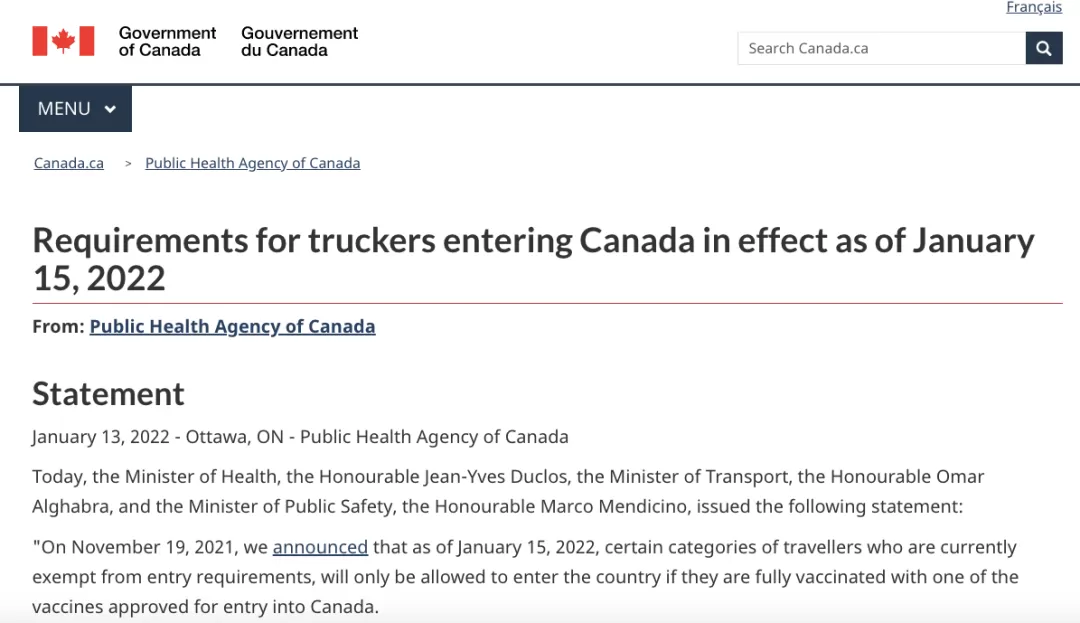 Français

Government of Canada Gouvernement du Canada

Search Canada.ca

MENU

Canada.ca > Public Health Agency of Canada

Requirements for truckers entering Canada in effect as of January 15, 2022

From: Public Health Agency of Canada

Statement

January 13, 2022 - Ottawa, ON - Public Health Agency of Canada

Today, the Minister of Health, the Honourable Jean-Yves Duclos, the Minister of Transport, the Honourable Omar Alghabra, and the Minister of Public Safety, the Honourable Marco Mendicino, issued the following statement:

"On November 19, 2021, we announced that as of January 15, 2022, certain categories of travellers who are currently exempt from entry requirements, will only be allowed to enter the country if they are fully vaccinated with one of the vaccines approved for entry into Canada.